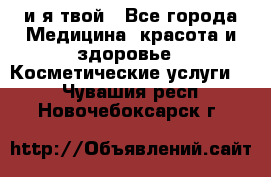 и я твой Все города Медицина красота и здоровье Косметические услуги Чувашия респ Новочебоксарск г

http://Объявлений.сайт